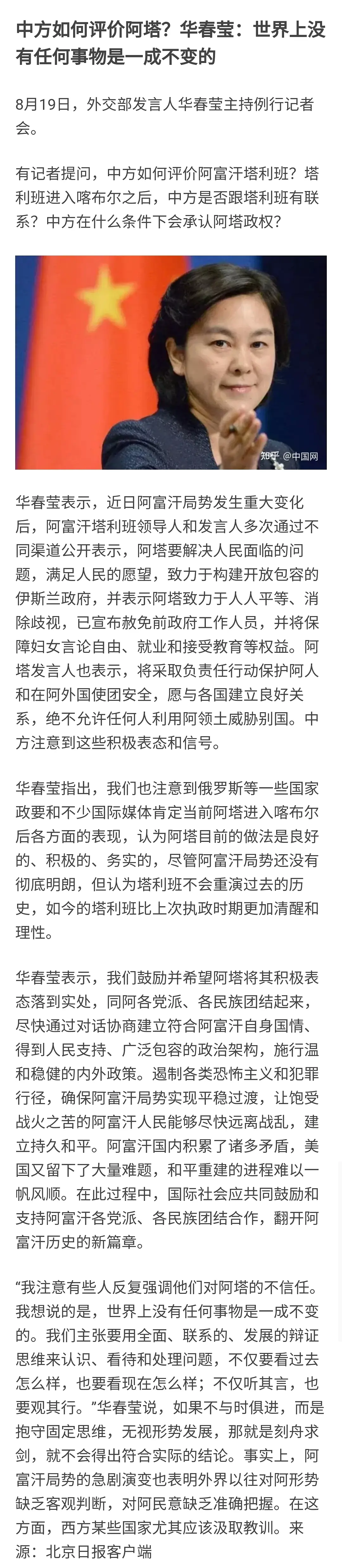 中方如何评价阿塔？华春莹：世界上没有任何事物是一成不变的

8月19日，外交部发言人华春莹主持例行记者会。

有记者提问，中方如何评价阿富汗塔利班？塔利班进入喀布尔之后，中方是否跟塔利班有联系？中方在什么条件下会承认阿塔政权？

知乎 @中国网

华春莹表示，近日阿富汗局势发生重大变化后，阿富汗塔利班领导人和发言人多次通过不同渠道公开表示，阿塔要解决人民面临的问题，满足人民的愿望，致力于构建开放包容的伊斯兰政府，并表示阿塔致力于人人平等、消除歧视，已宣布赦免前政府工作人员，并将保障妇女言论自由、就业和接受教育等权益。阿塔发言人也表示，将采取负责任行动保护阿人和在阿外国使团安全，愿与各国建立良好关系，绝不允许任何人利用阿领土威胁别国。中方注意到这些积极表态和信号。

华春莹指出，我们也注意到俄罗斯等一些国家政要和不少国际媒体肯定当前阿塔进入喀布尔后各方面的表现，认为阿塔目前的做法是良好的、积极的、务实的，尽管阿富汗局势还没有彻底明朗，但认为塔利班不会重演过去的历史，如今的塔利班比上次执政时期更加清醒和理性。

华春莹表示，我们鼓励并希望阿塔将其积极表态落到实处，同阿各党派、各民族团结起来，尽快通过对话协商建立符合阿富汗自身国情、得到人民支持、广泛包容的政治架构，施行温和稳健的内外政策。遏制各类恐怖主义和犯罪行径，确保阿富汗局势实现平稳过渡，让饱受战火之苦的阿富汗人民能够尽快远离战乱，建立持久和平。阿富汗国内积累了诸多矛盾，美国又留下了大量难题，和平重建的进程难以一帆风顺。在此过程中，国际社会应共同鼓励和支持阿富汗各党派、各民族团结合作，翻开阿富汗历史的新篇章。

“我注意有些人反复强调他们对阿塔的不信任。我想说的是，世界上没有任何事物是一成不变的。我们主张要用全面、联系的、发展的辩证思维来认识、看待和处理问题，不仅要看过去怎么样，也要看现在怎么样；不仅听其言，也要观其行。”华春莹说，如果不与时俱进，而是抱守固定思维，无视形势发展，那就是刻舟求剑，就不会得出符合实际的结论。事实上，阿富汗局势的急剧演变也表明外界以往对阿形势缺乏客观判断，对阿民意缺乏准确把握。在这方面，西方某些国家尤其应该汲取教训。来源：北京日报客户端